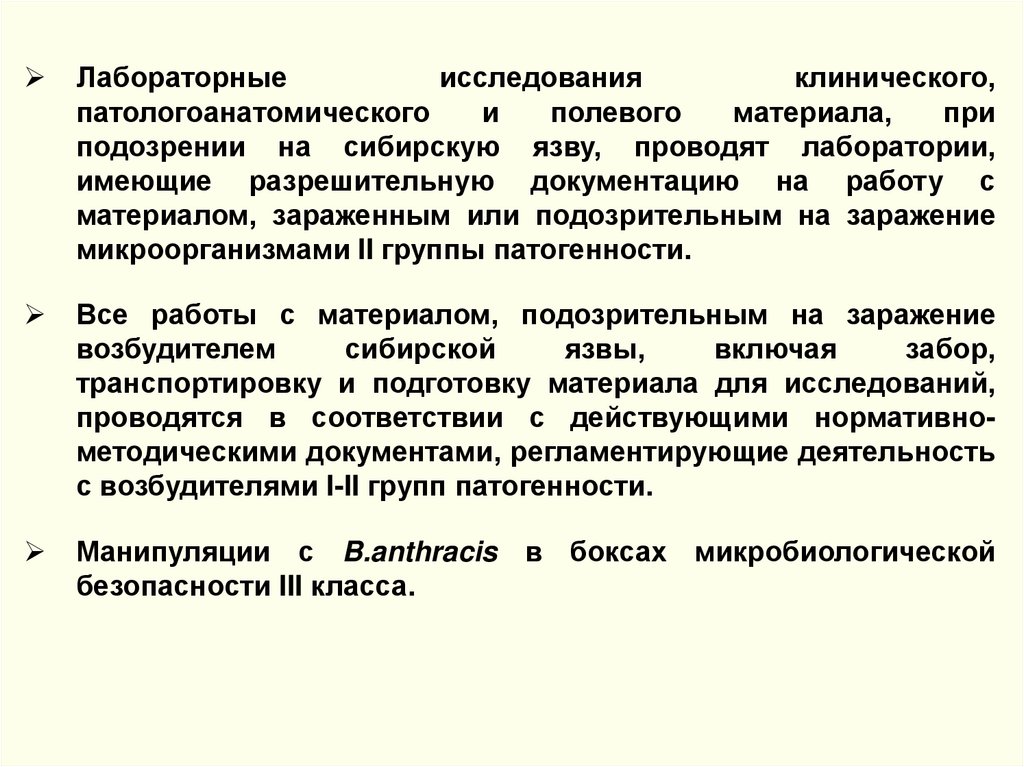 ➢ Лабораторные исследования клинического, патологоанатомического и полевого материала, при подозрении на сибирскую язву, проводят лаборатории, имеющие разрешительную документацию на работу с материалом, зараженным или подозрительным на заражение микроорганизмами II группы патогенности.

➢ Все работы с материалом, подозрительным на заражение возбудителем сибирской язвы, включая забор, транспортировку и подготовку материала для исследований, проводятся в соответствии с действующими нормативно-методическими документами, регламентирующие деятельность с возбудителями I-II групп патогенности.

➢ Манипуляции с B.anthracis в боксах микробиологической безопасности III класса.